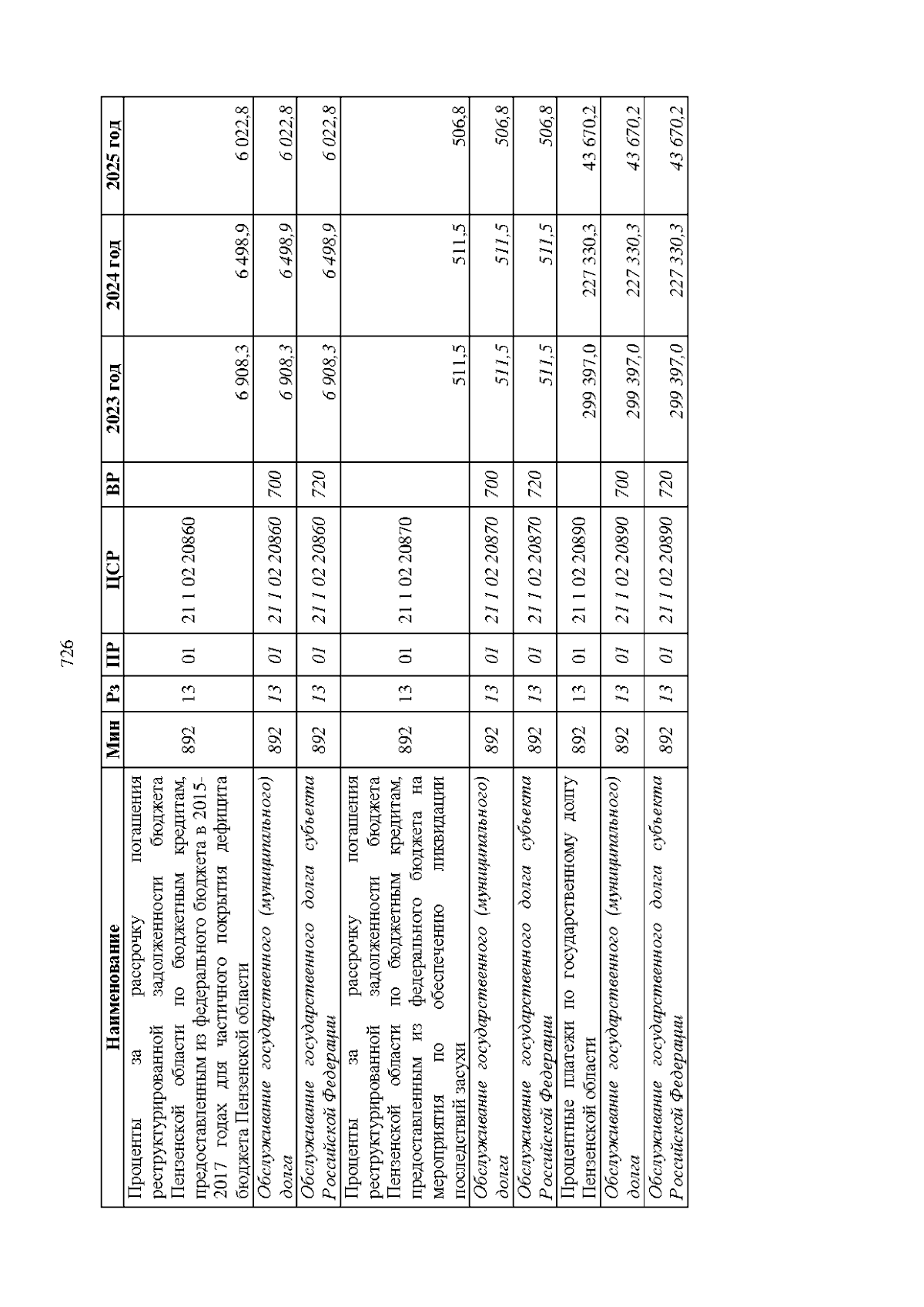 726

| Наименование | Мин | Рз | ПР | ЦСР | ВР | 2023 год | 2024 год | 2025 год |
|---|---|---|---|---|---|---|---|---|
| Проценты за рассрочку погашения реструктурированной задолженности бюджета Пензенской области по бюджетным кредитам, предоставленным из федерального бюджета в 2015-2017 годах для частичного покрытия дефицита бюджета Пензенской области | 892 | 13 | 01 | 21 1 02 20860 | | 6 908,3 | 6 498,9 | 6 022,8 |
| Обслуживание государственного (муниципального) долга | 892 | 13 | 01 | 21 1 02 20860 | 700 | 6 908,3 | 6 498,9 | 6 022,8 |
| Обслуживание государственного долга субъекта Российской Федерации | 892 | 13 | 01 | 21 1 02 20860 | 720 | 6 908,3 | 6 498,9 | 6 022,8 |
| Проценты за рассрочку погашения реструктурированной задолженности бюджета Пензенской области по бюджетным кредитам, предоставленным из федерального бюджета на мероприятия по обеспечению ликвидации последствий засухи | 892 | 13 | 01 | 21 1 02 20870 | | 511,5 | 511,5 | 506,8 |
| Обслуживание государственного (муниципального) долга | 892 | 13 | 01 | 21 1 02 20870 | 700 | 511,5 | 511,5 | 506,8 |
| Обслуживание государственного долга субъекта Российской Федерации | 892 | 13 | 01 | 21 1 02 20870 | 720 | 511,5 | 511,5 | 506,8 |
| Процентные платежи по государственному долгу Пензенской области | 892 | 13 | 01 | 21 1 02 20890 | | 299 397,0 | 227 330,3 | 43 670,2 |
| Обслуживание государственного (муниципального) долга | 892 | 13 | 01 | 21 1 02 20890 | 700 | 299 397,0 | 227 330,3 | 43 670,2 |
| Обслуживание государственного долга субъекта Российской Федерации | 892 | 13 | 01 | 21 1 02 20890 | 720 | 299 397,0 | 227 330,3 | 43 670,2 |